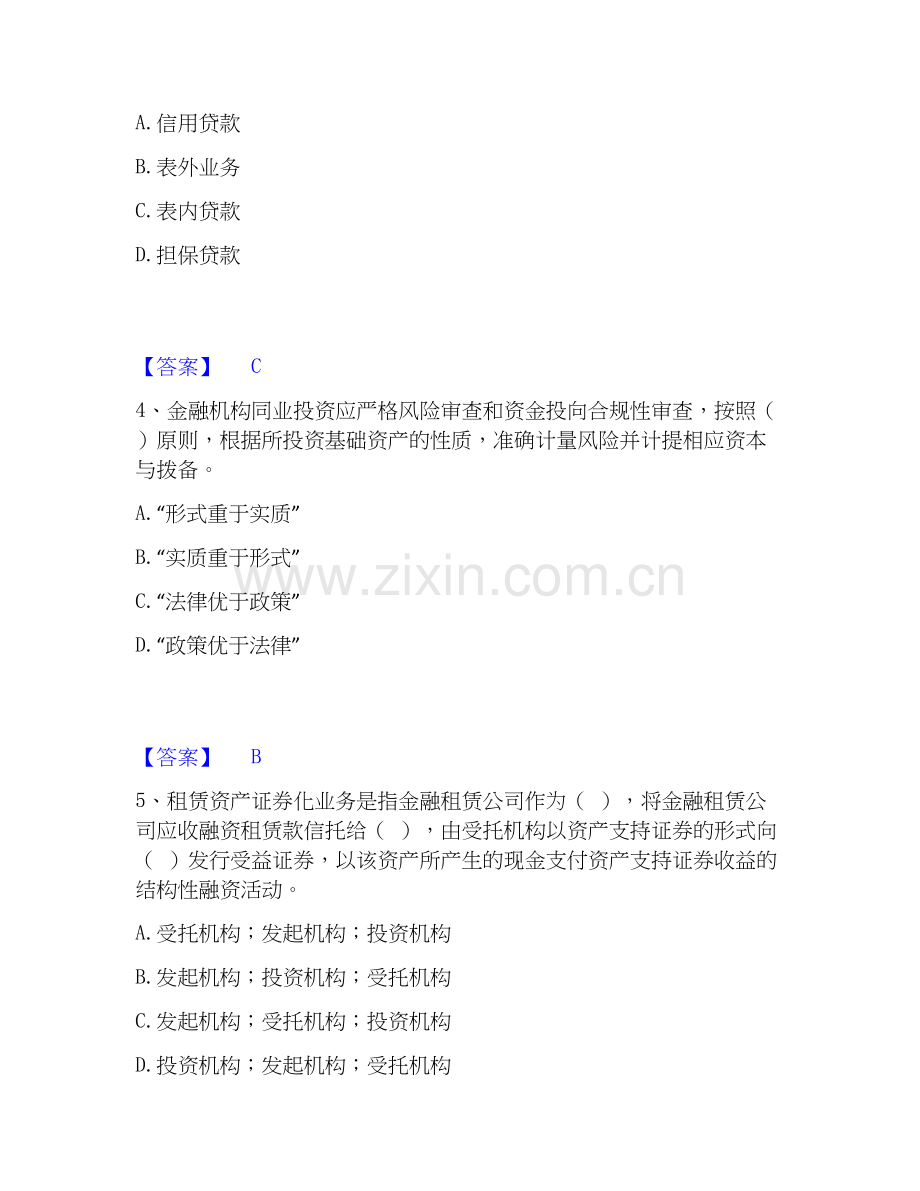 A. 信用贷款

B. 表外业务

C. 表内贷款

D. 担保贷款

【答案】 C

4、金融机构同业投资应严格风险审查和资金投向合规性审查，按照（ ）原则，根据所投资基础资产的性质，准确计量风险并计提相应资本与拨备。

A. “形式重于实质”

B. “实质重于形式”

C. “法律优于政策”

D. “政策优于法律”

www.zixin.com.cn

【答案】 B

5、租赁资产证券化业务是指金融租赁公司作为（ ），将金融租赁公司应收融资租赁款信托给（ ），由受托机构以资产支持证券的形式向（ ）发行受益证券，以该资产所产生的现金支付资产支持证券收益的结构性融资活动。

A. 受托机构；发起机构；投资机构

B. 发起机构；投资机构；受托机构

C. 发起机构；受托机构；投资机构

D. 投资机构；发起机构；受托机构